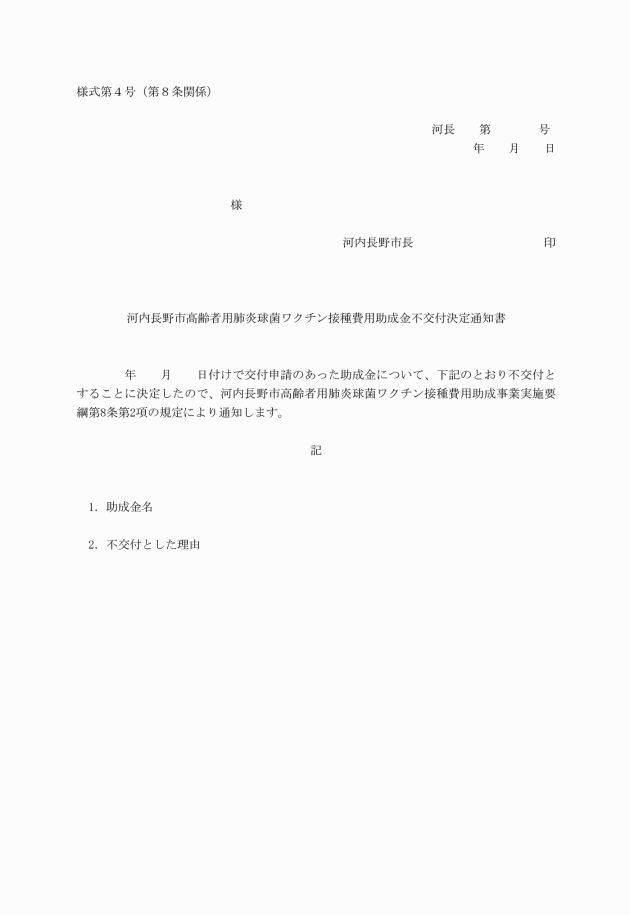 様式第４号（第８条関係）

河長　第　　号
年　月　日

様

河内長野市長　　　　印

河内長野市高齢者用肺炎球菌ワクチン接種費用助成金不交付決定通知書

年　月　日付けで交付申請のあった助成金について、下記のとおり不交付とすることに決定したので、河内長野市高齢者用肺炎球菌ワクチン接種費用助成事業実施要綱第8条第2項の規定により通知します。

記

1. 助成金名

2. 不交付とした理由